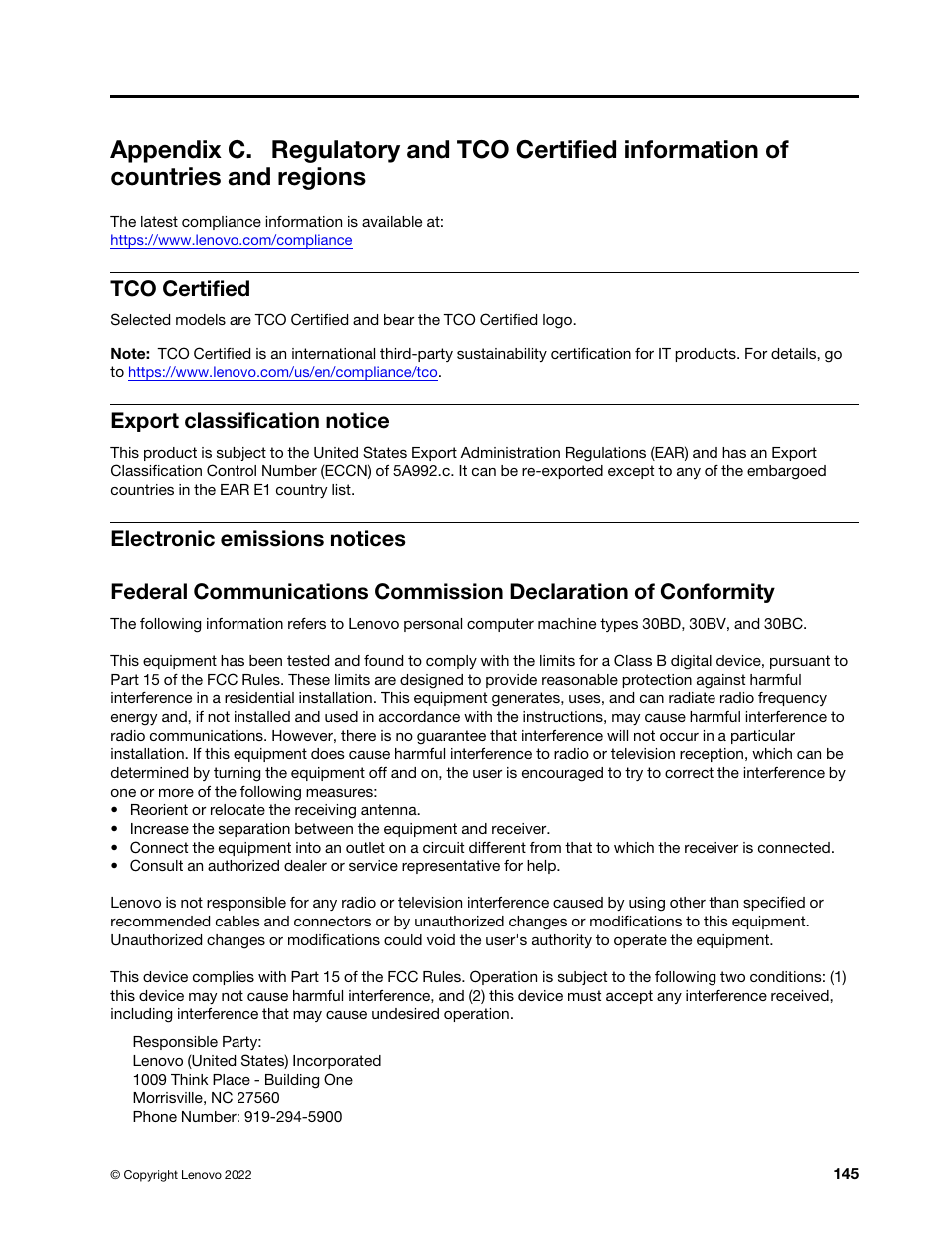 Appendix C. Regulatory and TCO Certified information of countries and regions

The latest compliance information is available at:
https://www.lenovo.com/compliance

TCO Certified

Selected models are TCO Certified and bear the TCO Certified logo.

Note: TCO Certified is an international third-party sustainability certification for IT products. For details, go to https://www.lenovo.com/us/en/compliance/tco.

Export classification notice

This product is subject to the United States Export Administration Regulations (EAR) and has an Export Classification Control Number (ECCN) of 5A992.c. It can be re-exported except to any of the embargoed countries in the EAR E1 country list.

Electronic emissions notices

Federal Communications Commission Declaration of Conformity

The following information refers to Lenovo personal computer machine types 30BD, 30BV, and 30BC.

This equipment has been tested and found to comply with the limits for a Class B digital device, pursuant to Part 15 of the FCC Rules. These limits are designed to provide reasonable protection against harmful interference in a residential installation. This equipment generates, uses, and can radiate radio frequency energy and, if not installed and used in accordance with the instructions, may cause harmful interference to radio communications. However, there is no guarantee that interference will not occur in a particular installation. If this equipment does cause harmful interference to radio or television reception, which can be determined by turning the equipment off and on, the user is encouraged to try to correct the interference by one or more of the following measures:
• Reorient or relocate the receiving antenna.
• Increase the separation between the equipment and receiver.
• Connect the equipment into an outlet on a circuit different from that to which the receiver is connected.
• Consult an authorized dealer or service representative for help.

Lenovo is not responsible for any radio or television interference caused by using other than specified or recommended cables and connectors or by unauthorized changes or modifications to this equipment. Unauthorized changes or modifications could void the user's authority to operate the equipment.

This device complies with Part 15 of the FCC Rules. Operation is subject to the following two conditions: (1) this device may not cause harmful interference, and (2) this device must accept any interference received, including interference that may cause undesired operation.

Responsible Party:
Lenovo (United States) Incorporated
1009 Think Place - Building One
Morrisville, NC 27560
Phone Number: 919-294-5900

© Copyright Lenovo 2022

145